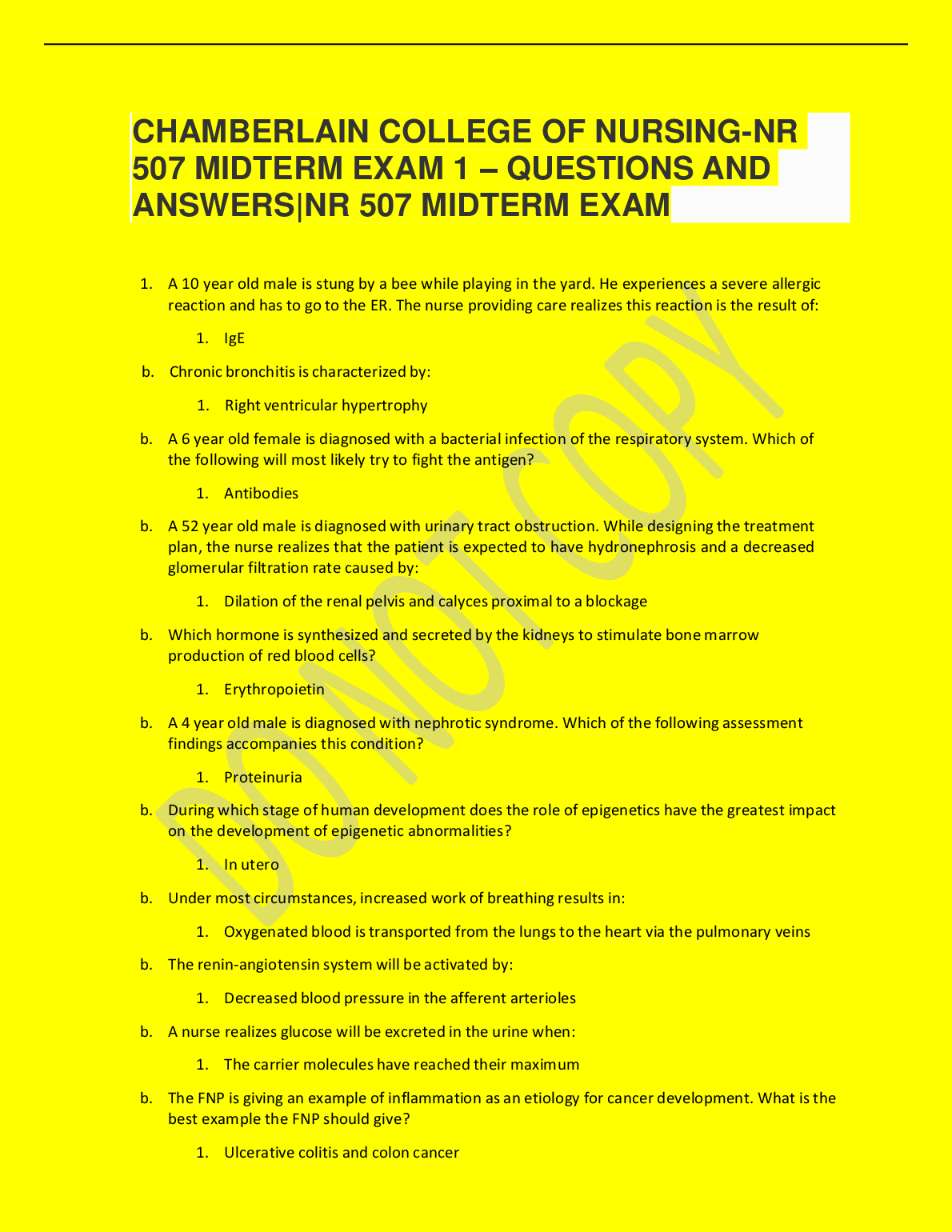 CHAMBERLAIN COLLEGE OF NURSING-NR 507 MIDTERM EXAM 1 – QUESTIONS AND ANSWERS|NR 507 MIDTERM EXAM

1. A 10 year old male is stung by a bee while playing in the yard. He experiences a severe allergic reaction and has to go to the ER. The nurse providing care realizes this reaction is the result of:

1. IgE

b. Chronic bronchitis is characterized by:

1. Right ventricular hypertrophy

b. A 6 year old female is diagnosed with a bacterial infection of the respiratory system. Which of the following will most likely try to fight the antigen?

1. Antibodies

b. A 52 year old male is diagnosed with urinary tract obstruction. While designing the treatment plan, the nurse realizes that the patient is expected to have hydronephrosis and a decreased glomerular filtration rate caused by:

1. Dilation of the renal pelvis and calyces proximal to a blockage

b. Which hormone is synthesized and secreted by the kidneys to stimulate bone marrow production of red blood cells?

1. Erythropoietin

b. A 4 year old male is diagnosed with nephrotic syndrome. Which of the following assessment findings accompanies this condition?

1. Proteinuria

b. During which stage of human development does the role of epigenetics have the greatest impact on the development of epigenetic abnormalities?

1. In utero

b. Under most circumstances, increased work of breathing results in:

1. Oxygenated blood is transported from the lungs to the heart via the pulmonary veins

b. The renin-angiotensin system will be activated by:

1. Decreased blood pressure in the afferent arterioles

b. A nurse realizes glucose will be excreted in the urine when:

1. The carrier molecules have reached their maximum

b. The FNP is giving an example of inflammation as an etiology for cancer development. What is the best example the FNP should give?

1. Ulcerative colitis and colon cancer

DO NOT COPY